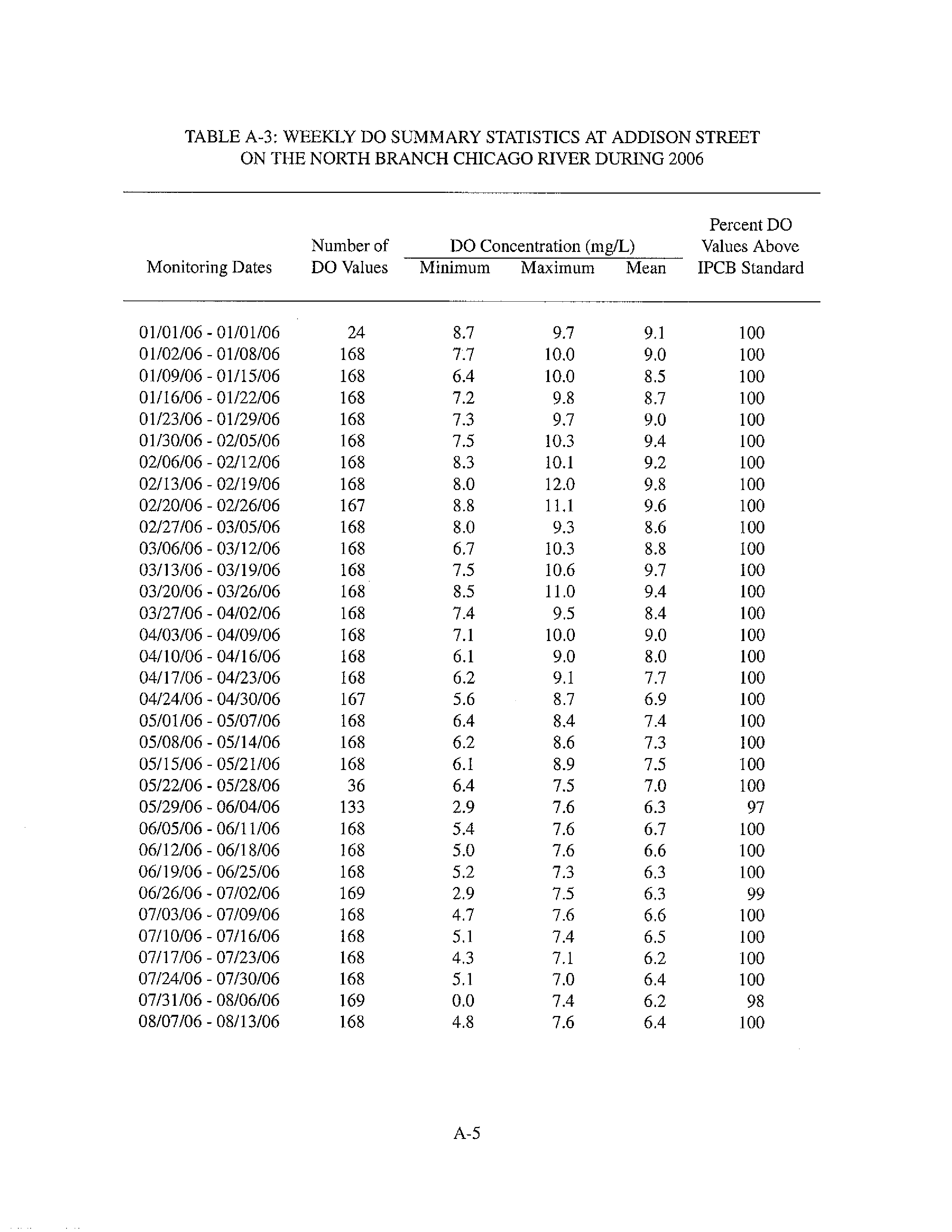 TABLE A-3: WEEKLY DO SUMMARY STATISTICS AT ADDISON STREET ON THE NORTH BRANCH CHICAGO RIVER DURING 2006

| Monitoring Dates | Number of DO Values | DO Concentration (mg/L) Minimum | DO Concentration (mg/L) Maximum | DO Concentration (mg/L) Mean | Percent DO Values Above IPCB Standard |
|---|---|---|---|---|---|
| 01/01/06 - 01/01/06 | 24 | 8.7 | 9.7 | 9.1 | 100 |
| 01/02/06 - 01/08/06 | 168 | 7.7 | 10.0 | 9.0 | 100 |
| 01/09/06 - 01/15/06 | 168 | 6.4 | 10.0 | 8.5 | 100 |
| 01/16/06 - 01/22/06 | 168 | 7.2 | 9.8 | 8.7 | 100 |
| 01/23/06 - 01/29/06 | 168 | 7.3 | 9.7 | 9.0 | 100 |
| 01/30/06 - 02/05/06 | 168 | 7.5 | 10.3 | 9.4 | 100 |
| 02/06/06 - 02/12/06 | 168 | 8.3 | 10.1 | 9.2 | 100 |
| 02/13/06 - 02/19/06 | 168 | 8.0 | 12.0 | 9.8 | 100 |
| 02/20/06 - 02/26/06 | 167 | 8.8 | 11.1 | 9.6 | 100 |
| 02/27/06 - 03/05/06 | 168 | 8.0 | 9.3 | 8.6 | 100 |
| 03/06/06 - 03/12/06 | 168 | 6.7 | 10.3 | 8.8 | 100 |
| 03/13/06 - 03/19/06 | 168 | 7.5 | 10.6 | 9.7 | 100 |
| 03/20/06 - 03/26/06 | 168 | 8.5 | 11.0 | 9.4 | 100 |
| 03/27/06 - 04/02/06 | 168 | 7.4 | 9.5 | 8.4 | 100 |
| 04/03/06 - 04/09/06 | 168 | 7.1 | 10.0 | 9.0 | 100 |
| 04/10/06 - 04/16/06 | 168 | 6.1 | 9.0 | 8.0 | 100 |
| 04/17/06 - 04/23/06 | 168 | 6.2 | 9.1 | 7.7 | 100 |
| 04/24/06 - 04/30/06 | 167 | 5.6 | 8.7 | 6.9 | 100 |
| 05/01/06 - 05/07/06 | 168 | 6.4 | 8.4 | 7.4 | 100 |
| 05/08/06 - 05/14/06 | 168 | 6.2 | 8.6 | 7.3 | 100 |
| 05/15/06 - 05/21/06 | 168 | 6.1 | 8.9 | 7.5 | 100 |
| 05/22/06 - 05/28/06 | 36 | 6.4 | 7.5 | 7.0 | 100 |
| 05/29/06 - 06/04/06 | 133 | 2.9 | 7.6 | 6.3 | 97 |
| 06/05/06 - 06/11/06 | 168 | 5.4 | 7.6 | 6.7 | 100 |
| 06/12/06 - 06/18/06 | 168 | 5.0 | 7.6 | 6.6 | 100 |
| 06/19/06 - 06/25/06 | 168 | 5.2 | 7.3 | 6.3 | 100 |
| 06/26/06 - 07/02/06 | 169 | 2.9 | 7.5 | 6.3 | 99 |
| 07/03/06 - 07/09/06 | 168 | 4.7 | 7.6 | 6.6 | 100 |
| 07/10/06 - 07/16/06 | 168 | 5.1 | 7.4 | 6.5 | 100 |
| 07/17/06 - 07/23/06 | 168 | 4.3 | 7.1 | 6.2 | 100 |
| 07/24/06 - 07/30/06 | 168 | 5.1 | 7.0 | 6.4 | 100 |
| 07/31/06 - 08/06/06 | 169 | 0.0 | 7.4 | 6.2 | 98 |
| 08/07/06 - 08/13/06 | 168 | 4.8 | 7.6 | 6.4 | 100 |

A-5